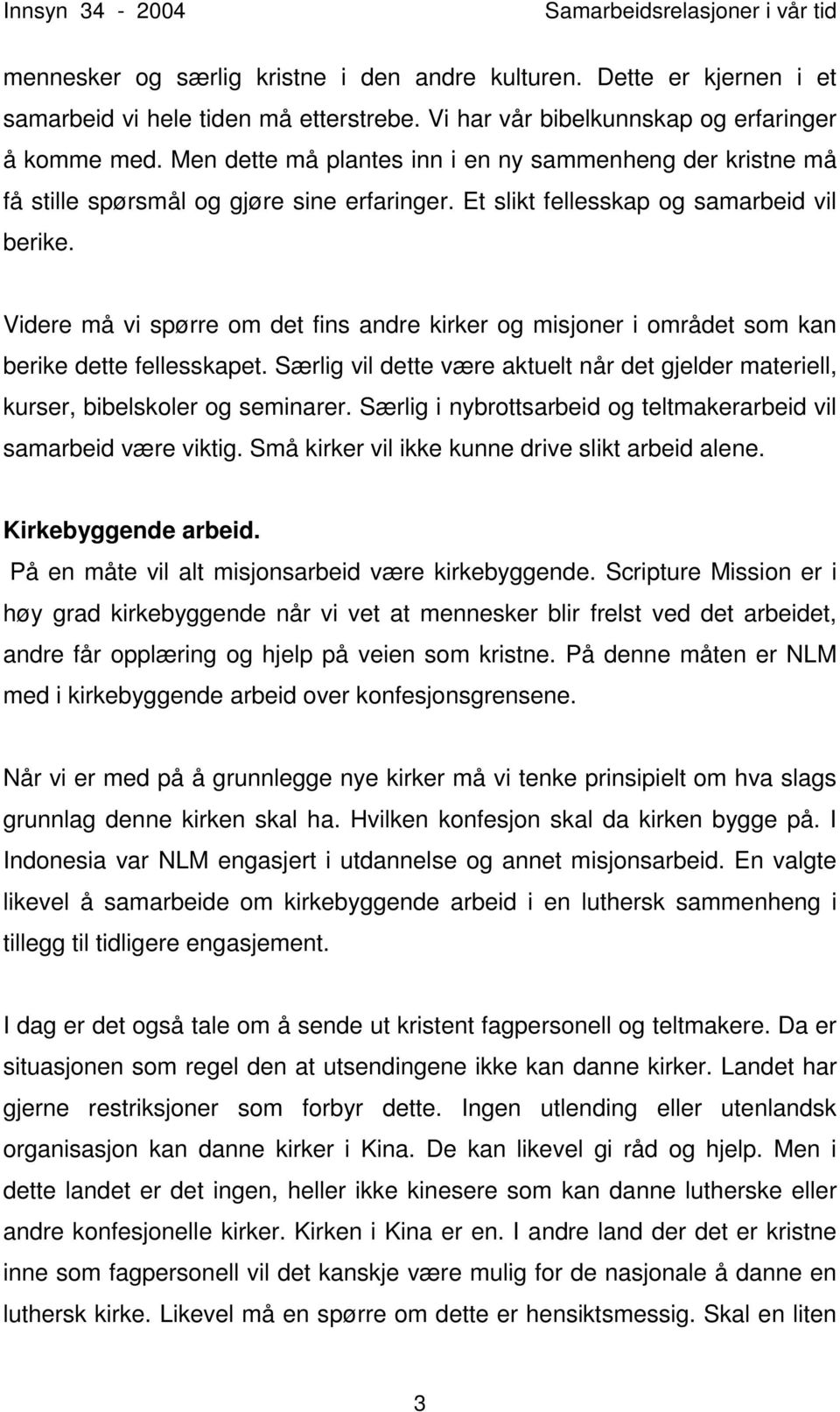 Innsyn 34 - 2004 Samarbeidsrelasjoner i vår tid

mennesker og særlig kristne i den andre kulturen. Dette er kjernen i et samarbeid vi hele tiden må etterstrebe. Vi har vår bibelkunnskap og erfaringer å komme med. Men dette må plantes inn i en ny sammenheng der kristne må få stille spørsmål og gjøre sine erfaringer. Et slikt fellesskap og samarbeid vil berike.

Videre må vi spørre om det fins andre kirker og misjoner i området som kan berike dette fellesskapet. Særlig vil dette være aktuelt når det gjelder materiell, kurser, bibelskoler og seminarer. Særlig i nybrottsarbeid og teltmakerarbeid vil samarbeid være viktig. Små kirker vil ikke kunne drive slikt arbeid alene.

Kirkebyggende arbeid.
På en måte vil alt misjonsarbeid være kirkebyggende. Scripture Mission er i høy grad kirkebyggende når vi vet at mennesker blir frelst ved det arbeidet, andre får opplæring og hjelp på veien som kristne. På denne måten er NLM med i kirkebyggende arbeid over konfesjonsgrensene.

Når vi er med på å grunnlegge nye kirker må vi tenke prinsipielt om hva slags grunnlag denne kirken skal ha. Hvilken konfesjon skal da kirken bygge på. I Indonesia var NLM engasjert i utdannelse og annet misjonsarbeid. En valgte likevel å samarbeide om kirkebyggende arbeid i en luthersk sammenheng i tillegg til tidligere engasjement.

I dag er det også tale om å sende ut kristent fagpersonell og teltmakere. Da er situasjonen som regel den at utsendingene ikke kan danne kirker. Landet har gjerne restriksjoner som forbyr dette. Ingen utlending eller utenlandsk organisasjon kan danne kirker i Kina. De kan likevel gi råd og hjelp. Men i dette landet er det ingen, heller ikke kinesere som kan danne lutherske eller andre konfesjonelle kirker. Kirken i Kina er en. I andre land der det er kristne inne som fagpersonell vil det kanskje være mulig for de nasjonale å danne en luthersk kirke. Likevel må en spørre om dette er hensiktsmessig. Skal en liten

3